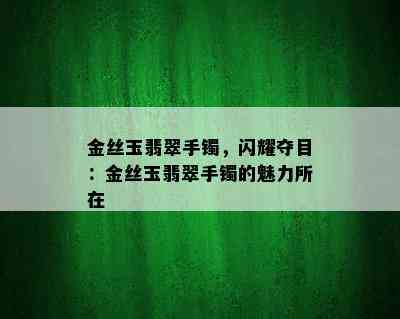 金丝玉翡翠手镯，闪耀夺目：金丝玉翡翠手镯的魅力所在